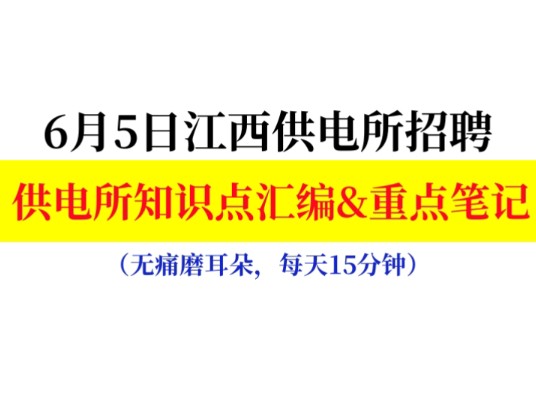 6月5日江西供电所招聘

供电所知识点汇编&重点笔记

（无痛磨耳朵，每天15分钟）